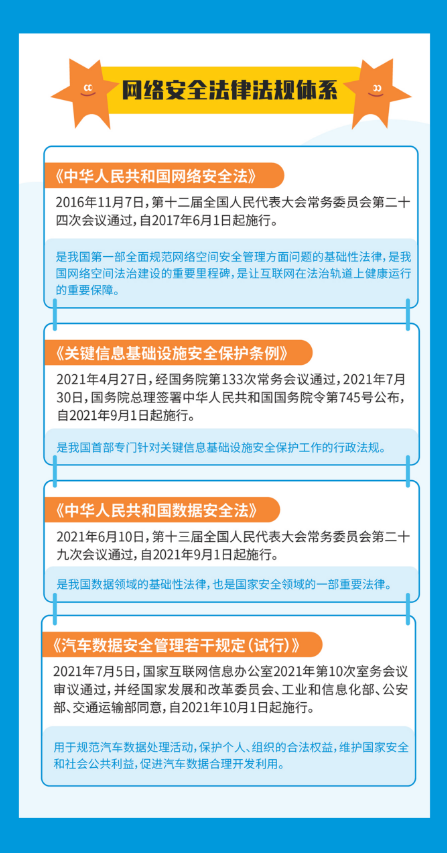 网络安全法律法规体系

《中华人民共和国网络安全法》

2016年11月7日，第十二届全国人民代表大会常务委员会第二十四次会议通过，自2017年6月1日起施行。

是我国第一部全面规范网络空间安全管理方面问题的基础性法律，是我国网络空间法治建设的重要里程碑，是让互联网在法治轨道上健康运行的重要保障。

《关键信息基础设施安全保护条例》

2021年4月27日，经国务院第133次常务会议通过，2021年7月30日，国务院总理签署中华人民共和国国务院令第745号公布，自2021年9月1日起施行。

是我国首部专门针对关键信息基础设施安全保护工作的行政法规。

《中华人民共和国数据安全法》

2021年6月10日，第十三届全国人民代表大会常务委员会第二十九次会议通过，自2021年9月1日起施行。

是我国数据领域的基础性法律，也是国家安全领域的一部重要法律。

《汽车数据安全管理若干规定（试行）》

2021年7月5日，国家互联网信息办公室2021年第10次室务会议审议通过，并经国家发展和改革委员会、工业和信息化部、公安部、交通运输部同意，自2021年10月1日起施行。

用于规范汽车数据处理活动，保护个人、组织的合法权益，维护国家安全和社会公共利益，促进汽车数据合理开发利用。